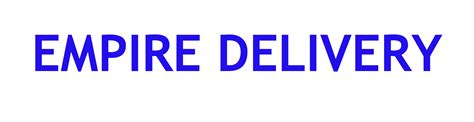 EMPIRE DELIVERY